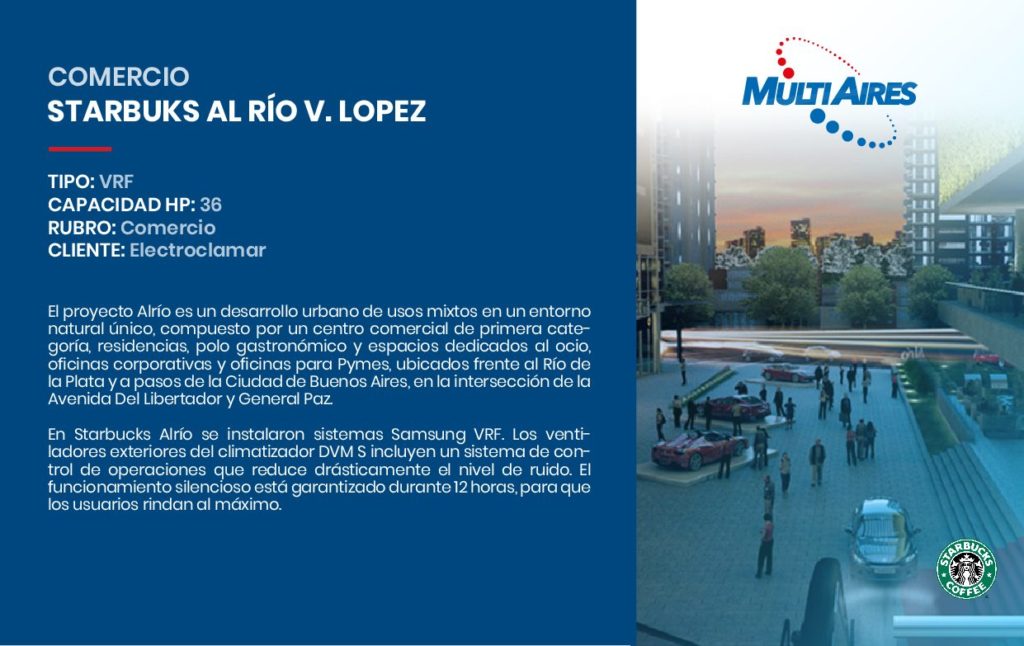 COMERCIO
STARBUKS AL RÍO V. LOPEZ

TIPO: VRF
CAPACIDAD HP: 36
RUBRO: Comercio
CLIENTE: Electroclamar

El proyecto Alrío es un desarrollo urbano de usos mixtos en un entorno natural único, compuesto por un centro comercial de primera categoría, residencias, polo gastronómico y espacios dedicados al ocio, oficinas corporativas y oficinas para Pymes, ubicados frente al Río de la Plata y a pasos de la Ciudad de Buenos Aires, en la intersección de la Avenida Del Libertador y General Paz.

En Starbucks Alrío se instalaron sistemas Samsung VRF. Los ventiladores exteriores del climatizador DVM S incluyen un sistema de control de operaciones que reduce drásticamente el nivel de ruido. El funcionamiento silencioso está garantizado durante 12 horas, para que los usuarios rindan al máximo.

MULTIAIRES

STARBUCKS COFFEE